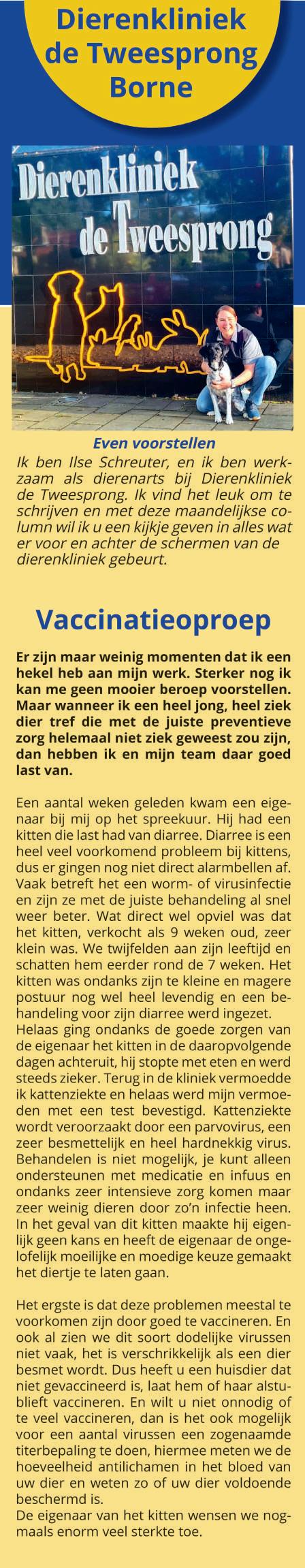 Dierenkliniek de Tweesprong Borne

Dierenkliniek de Tweesprong

Even voorstellen
Ik ben Ilse Schreuter, en ik ben werkzaam als dierenarts bij Dierenkliniek de Tweesprong. Ik vind het leuk om te schrijven en met deze maandelijkse column wil ik u een kijkje geven in alles wat er voor en achter de schermen van de dierenkliniek gebeurt.

Vaccinatieoproep

Er zijn maar weinig momenten dat ik een hekel heb aan mijn werk. Sterker nog ik kan me geen mooier beroep voorstellen. Maar wanneer ik een heel jong, heel ziek dier tref die met de juiste preventieve zorg helemaal niet ziek geweest zou zijn, dan hebben ik en mijn team daar goed last van.

Een aantal weken geleden kwam een eigenaar bij mij op het spreekuur. Hij had een kitten die last had van diarree. Diarree is een heel veel voorkomend probleem bij kittens, dus er gingen nog niet direct alarmbellen af. Vaak betreft het een worm- of virusinfectie en zijn ze met de juiste behandeling al snel weer beter. Wat direct wel opviel was dat het kitten, verkocht als 9 weken oud, zeer klein was. We twijfelden aan zijn leeftijd en schatten hem eerder rond de 7 weken. Het kitten was ondanks zijn te kleine en magere postuur nog wel heel levendig en een behandeling voor zijn diarree werd ingezet.
Helaas ging ondanks de goede zorgen van de eigenaar het kitten in de daaropvolgende dagen achteruit, hij stopte met eten en werd steeds zieker. Terug in de kliniek vermoedde ik kattenziekte en helaas werd mijn vermoeden met een test bevestigd. Kattenziekte wordt veroorzaakt door een parvovirus, een zeer besmettelijk en heel hardnekkig virus. Behandelen is niet mogelijk, je kunt alleen ondersteunen met medicatie en infuus en ondanks zeer intensieve zorg komen maar zeer weinig dieren door zo'n infectie heen. In het geval van dit kitten maakte hij eigenlijk geen kans en heeft de eigenaar de ongelofelijk moeilijke en moedige keuze gemaakt het diertje te laten gaan.

Het ergste is dat deze problemen meestal te voorkomen zijn door goed te vaccineren. En ook al zien we dit soort dodelijke virussen niet vaak, het is verschrikkelijk als een dier besmet wordt. Dus heeft u een huisdier dat niet gevaccineerd is, laat hem of haar alstublieft vaccineren. En wilt u niet onnodig of te veel vaccineren, dan is het ook mogelijk voor een aantal virussen een zogenaamde titerbepaling te doen, hiermee meten we de hoeveelheid antilichamen in het bloed van uw dier en weten zo of uw dier voldoende beschermd is.
De eigenaar van het kitten wensen we nogmaals enorm veel sterkte toe.